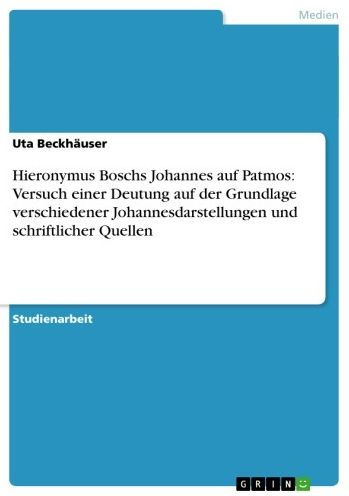 Medien

Uta Beckhäuser

Hieronymus Boschs Johannes auf Patmos: Versuch einer Deutung auf der Grundlage verschiedener Johannesdarstellungen und schriftlicher Quellen

Studienarbeit

GRIN